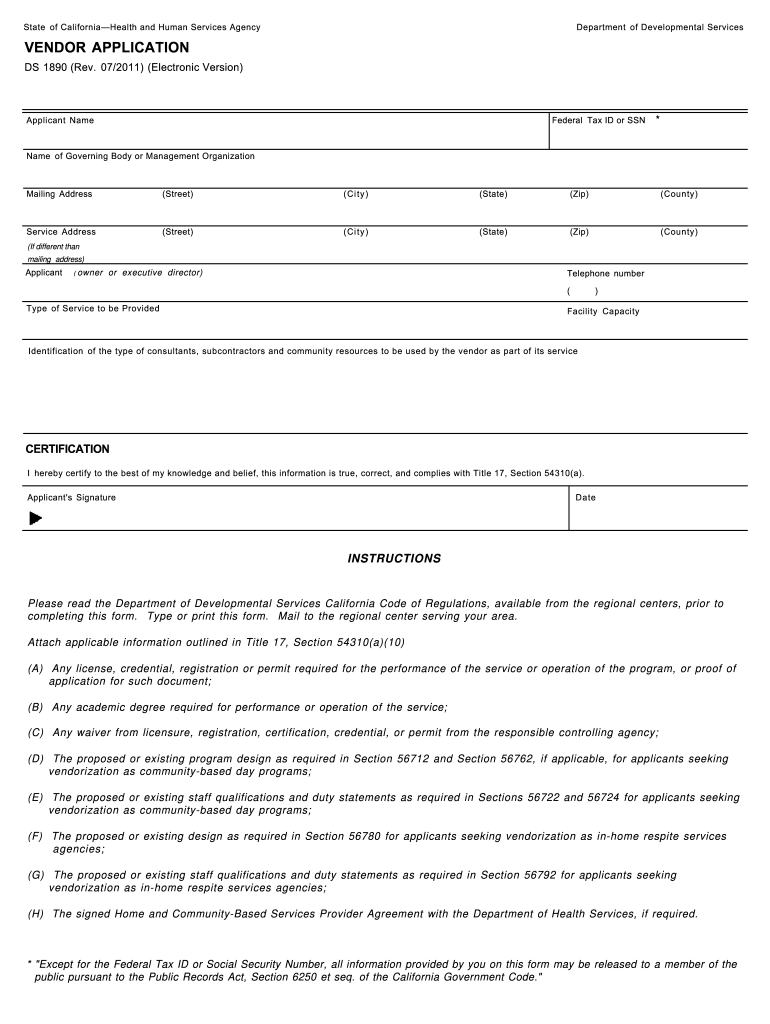 State of California—Health and Human Services Agency

Department of Developmental Services

VENDOR APPLICATION

DS 1890 (Rev. 07/2011) (Electronic Version)

Applicant Name

Federal Tax ID or SSN *

Name of Governing Body or Management Organization

Mailing Address (Street) (City) (State) (Zip) (County)

Service Address (Street) (City) (State) (Zip) (County)
(If different than mailing address)

Applicant (owner or executive director)

Telephone number
( )

Type of Service to be Provided

Facility Capacity

Identification of the type of consultants, subcontractors and community resources to be used by the vendor as part of its service

CERTIFICATION

I hereby certify to the best of my knowledge and belief, this information is true, correct, and complies with Title 17, Section 54310(a).

Applicant's Signature

Date

INSTRUCTIONS

Please read the Department of Developmental Services California Code of Regulations, available from the regional centers, prior to completing this form. Type or print this form. Mail to the regional center serving your area.

Attach applicable information outlined in Title 17, Section 54310(a)(10)

(A) Any license, credential, registration or permit required for the performance of the service or operation of the program, or proof of application for such document;

(B) Any academic degree required for performance or operation of the service;

(C) Any waiver from licensure, registration, certification, credential, or permit from the responsible controlling agency;

(D) The proposed or existing program design as required in Section 56712 and Section 56762, if applicable, for applicants seeking vendorization as community-based day programs;

(E) The proposed or existing staff qualifications and duty statements as required in Sections 56722 and 56724 for applicants seeking vendorization as community-based day programs;

(F) The proposed or existing design as required in Section 56780 for applicants seeking vendorization as in-home respite services agencies;

(G) The proposed or existing staff qualifications and duty statements as required in Section 56792 for applicants seeking vendorization as in-home respite services agencies;

(H) The signed Home and Community-Based Services Provider Agreement with the Department of Health Services, if required.

* "Except for the Federal Tax ID or Social Security Number, all information provided by you on this form may be released to a member of the public pursuant to the Public Records Act, Section 6250 et seq. of the California Government Code."